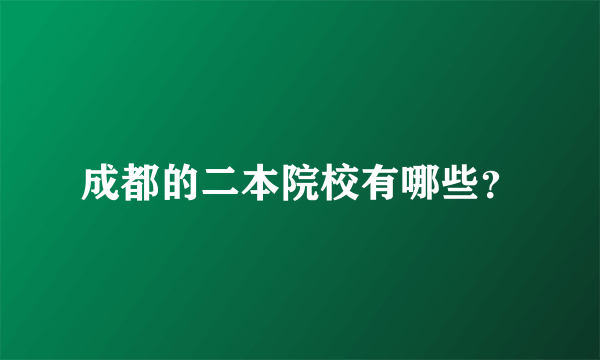 成都的二本院校有哪些?